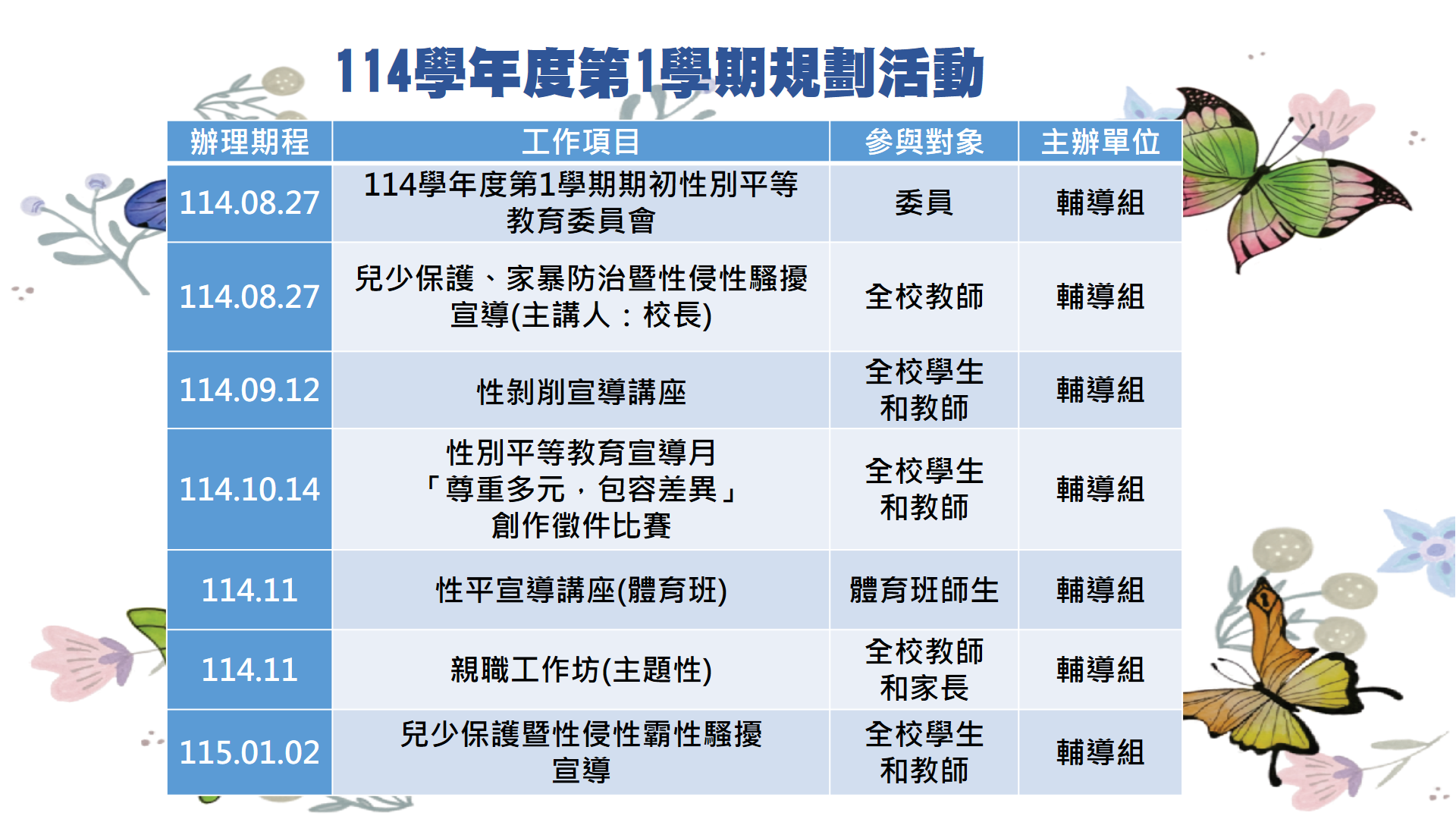 114學年度第1學期規劃活動

| 辦理期程 | 工作項目 | 參與對象 | 主辦單位 |
|---|---|---|---|
| 114.08.27 | 114學年度第1學期期初性別平等教育委員會 | 委員 | 輔導組 |
| 114.08.27 | 兒少保護、家暴防治暨性侵性騷擾宣導(主講人：校長) | 全校教師 | 輔導組 |
| 114.09.12 | 性剝削宣導講座 | 全校學生和教師 | 輔導組 |
| 114.10.14 | 性別平等教育宣導月「尊重多元，包容差異」創作徵件比賽 | 全校學生和教師 | 輔導組 |
| 114.11 | 性平宣導講座(體育班) | 體育班師生 | 輔導組 |
| 114.11 | 親職工作坊(主題性) | 全校教師和家長 | 輔導組 |
| 115.01.02 | 兒少保護暨性侵性霸性騷擾宣導 | 全校學生和教師 | 輔導組 |